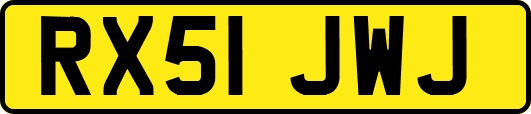 RX51 JWJ